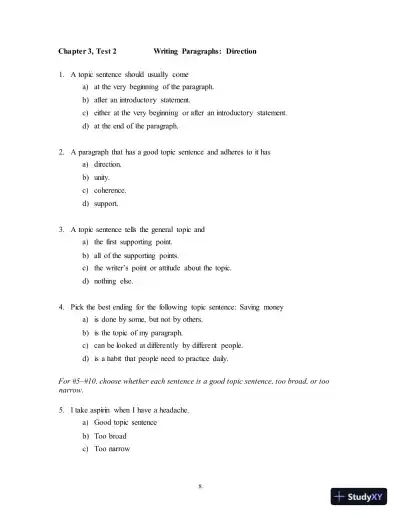 Chapter 3, Test 2 Writing Paragraphs: Direction

1. A topic sentence should usually come
a) at the very beginning of the paragraph.
b) after an introductory statement.
c) either at the very beginning or after an introductory statement.
d) at the end of the paragraph.

2. A paragraph that has a good topic sentence and adheres to it has
a) direction.
b) unity.
c) coherence.
d) support.

3. A topic sentence tells the general topic and
a) the first supporting point.
b) all of the supporting points.
c) the writer's point or attitude about the topic.
d) nothing else.

4. Pick the best ending for the following topic sentence: Saving money
a) is done by some, but not by others.
b) is the topic of my paragraph.
c) can be looked at differently by different people.
d) is a habit that people need to practice daily.

For #5–#10, choose whether each sentence is a good topic sentence, too broad, or too narrow.

5. I take aspirin when I have a headache.
a) Good topic sentence
b) Too broad
c) Too narrow

8.

StudyXY